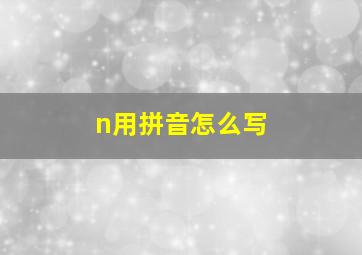 n用拼音怎么写